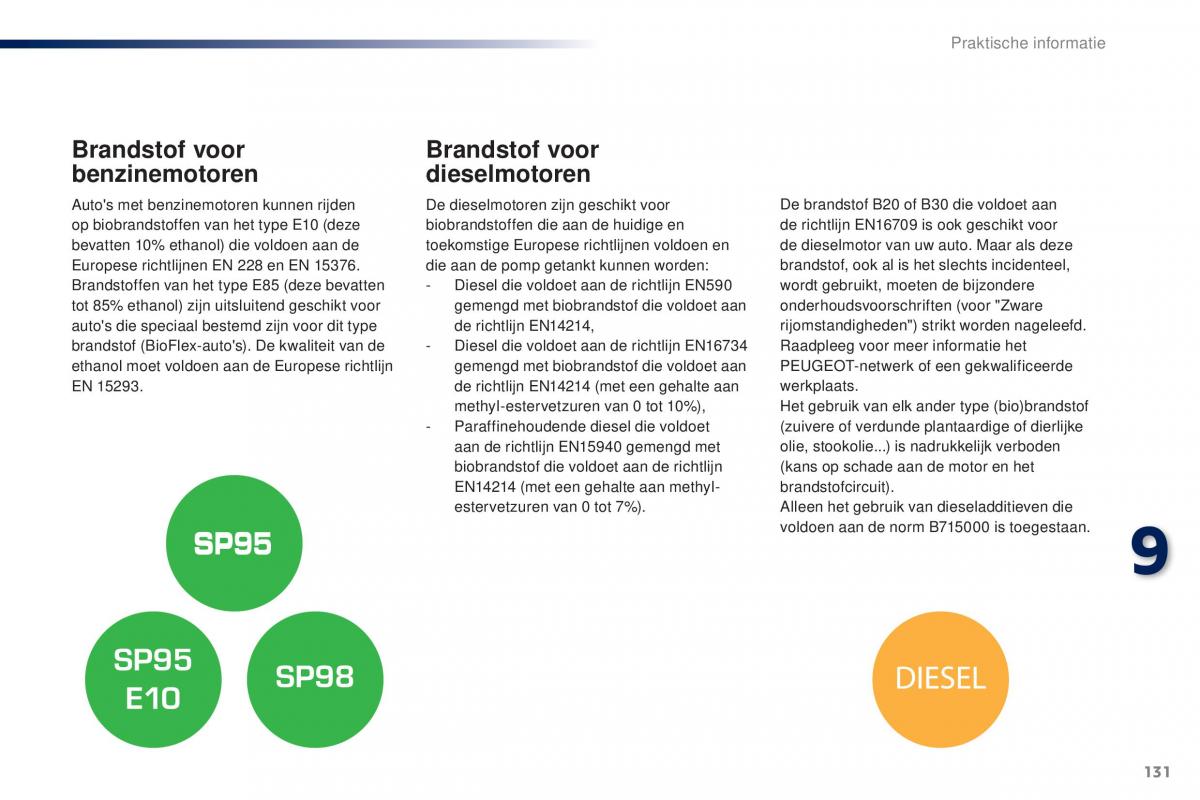 Praktische informatie

Brandstof voor benzinemotoren

Auto's met benzinemotoren kunnen rijden op biobrandstoffen van het type E10 (deze bevatten 10% ethanol) die voldoen aan de Europese richtlijnen EN 228 en EN 15376.
Brandstoffen van het type E85 (deze bevatten tot 85% ethanol) zijn uitsluitend geschikt voor auto's die speciaal bestemd zijn voor dit type brandstof (BioFlex-auto's). De kwaliteit van de ethanol moet voldoen aan de Europese richtlijn EN 15293.

SP95

SP95 E10

SP98

Brandstof voor dieselmotoren

De dieselmotoren zijn geschikt voor biobrandstoffen die aan de huidige en toekomstige Europese richtlijnen voldoen en die aan de pomp getankt kunnen worden:
- Diesel die voldoet aan de richtlijn EN590 gemengd met biobrandstof die voldoet aan de richtlijn EN14214,
- Diesel die voldoet aan de richtlijn EN16734 gemengd met biobrandstof die voldoet aan de richtlijn EN14214 (met een gehalte aan methyl-estervetzuren van 0 tot 10%),
- Paraffinehoudende diesel die voldoet aan de richtlijn EN15940 gemengd met biobrandstof die voldoet aan de richtlijn EN14214 (met een gehalte aan methyl-estervetzuren van 0 tot 7%).

De brandstof B20 of B30 die voldoet aan de richtlijn EN16709 is ook geschikt voor de dieselmotor van uw auto. Maar als deze brandstof, ook al is het slechts incidenteel, wordt gebruikt, moeten de bijzondere onderhoudsvoorschriften (voor "Zware rijomstandigheden") strikt worden nageleefd. Raadpleeg voor meer informatie het PEUGEOT-netwerk of een gekwalificeerde werkplaats.
Het gebruik van elk ander type (bio)brandstof (zuivere of verdunde plantaardige of dierlijke olie, stookolie...) is nadrukkelijk verboden (kans op schade aan de motor en het brandstofcircuit).
Alleen het gebruik van dieseladditieven die voldoen aan de norm B715000 is toegestaan.

9

DIESEL

131